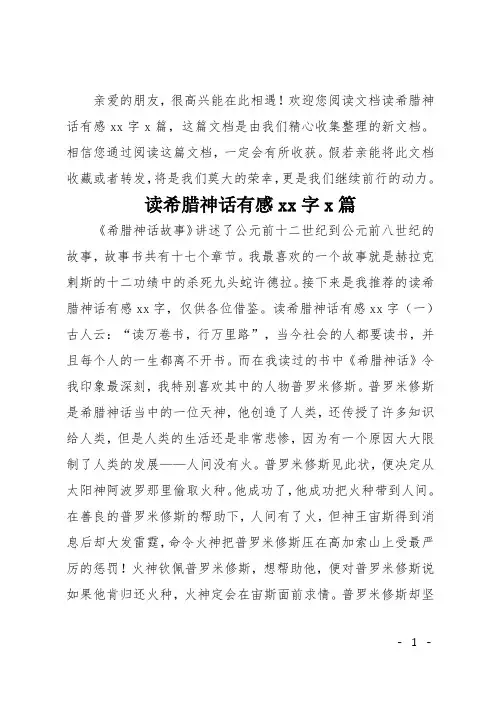 亲爱的朋友，很高兴能在此相遇！欢迎您阅读文档读希腊神话有感 xx 字 x 篇，这篇文档是由我们精心收集整理的新文档。相信您通过阅读这篇文档，一定会有所收获。假若亲能将此文档收藏或者转发，将是我们莫大的荣幸，更是我们继续前行的动力。

读希腊神话有感 xx 字 x 篇

《希腊神话故事》讲述了公元前十二世纪到公元前八世纪的故事，故事书共有十七个章节。我最喜欢的一个故事就是赫拉克剌斯的十二功绩中的杀死九头蛇许德拉。接下来是我推荐的读希腊神话有感 xx 字，仅供各位借鉴。读希腊神话有感 xx 字（一）古人云：“读万卷书，行万里路”，当今社会的人都要读书，并且每个人的一生都离不开书。而在我读过的书中《希腊神话》令我印象最深刻，我特别喜欢其中的人物普罗米修斯。普罗米修斯是希腊神话当中的一位天神，他创造了人类，还传授了许多知识给人类，但是人类的生活还是非常悲惨，因为有一个原因大大限制了人类的发展——人间没有火。普罗米修斯见此状，便决定从太阳神阿波罗那里偷取火种。他成功了，他成功把火种带到人间。在善良的普罗米修斯的帮助下，人间有了火，但神王宙斯得到消息后却大发雷霆，命令火神把普罗米修斯压在高加索山上受最严厉的惩罚！火神钦佩普罗米修斯，想帮助他，便对普罗米修斯说如果他肯归还火种，火神定会在宙斯面前求情。普罗米修斯却坚

- 1 -